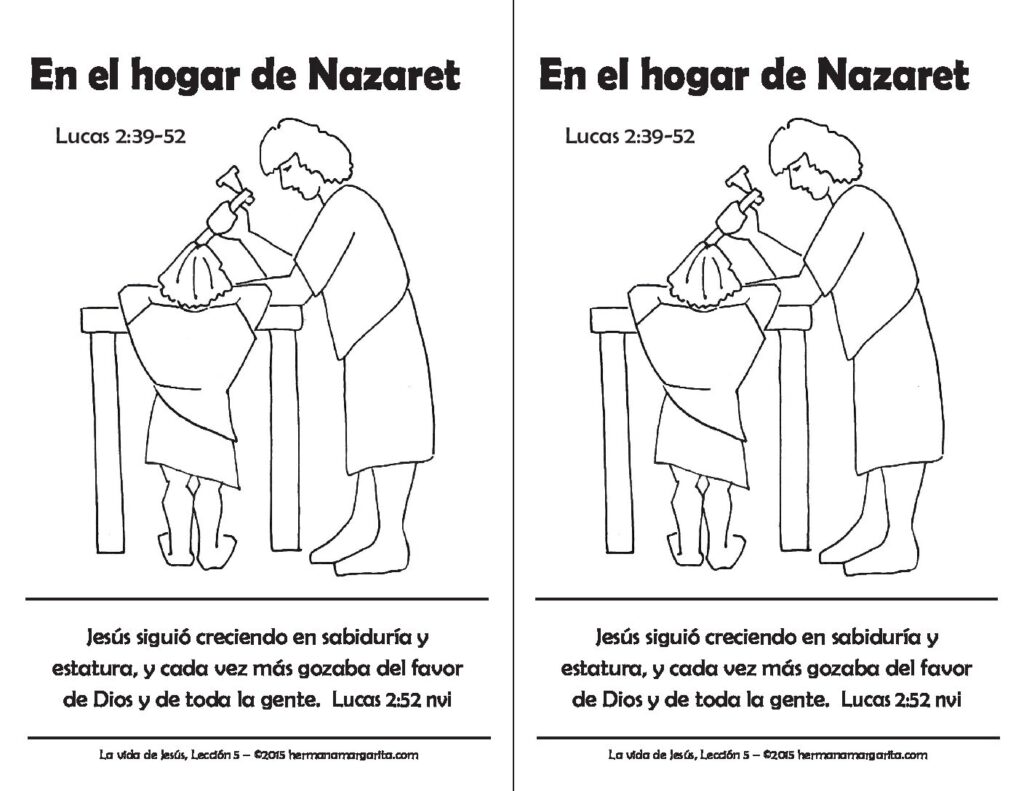 En el hogar de Nazaret

Lucas 2:39-52

Jesús siguió creciendo en sabiduría y estatura, y cada vez más gozaba del favor de Dios y de toda la gente. Lucas 2:52 nvi

La vida de Jesús, Lección 5 – ©2015 hermanamargarita.com

En el hogar de Nazaret

Lucas 2:39-52

Jesús siguió creciendo en sabiduría y estatura, y cada vez más gozaba del favor de Dios y de toda la gente. Lucas 2:52 nvi

La vida de Jesús, Lección 5 – ©2015 hermanamargarita.com